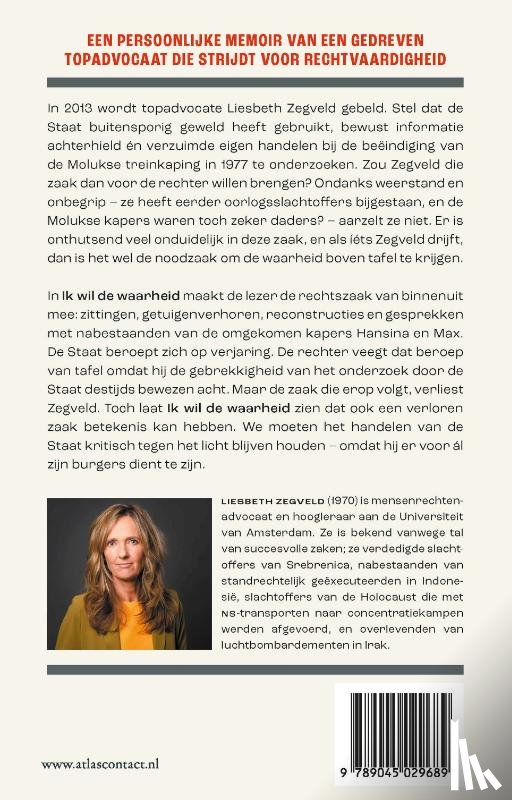 EEN PERSOONLIJKE MEMOIR VAN EEN GEDREVEN TOPADVOCAAT DIE STRIJDT VOOR RECHTVAARDIGHEID

In 2013 wordt topadvocate Liesbeth Zegveld gebeld. Stel dat de Staat buitensporig geweld heeft gebruikt, bewust informatie achterhield én verzuimde eigen handelen bij de beëindiging van de Molukse treinkaping in 1977 te onderzoeken. Zou Zegveld die zaak dan voor de rechter willen brengen? Ondanks weerstand en onbegrip – ze heeft eerder oorlogsslachtoffers bijgestaan, en de Molukse kapers waren toch zeker daders? – aarzelt ze niet. Er is onthutsend veel onduidelijk in deze zaak, en als íéts Zegveld drijft, dan is het wel de noodzaak om de waarheid boven tafel te krijgen.

In Ik wil de waarheid maakt de lezer de rechtszaak van binnenuit mee: zittingen, getuigenverhoren, reconstructies en gesprekken met nabestaanden van de omgekomen kapers Hansina en Max. De Staat beroept zich op verjaring. De rechter veegt dat beroep van tafel omdat hij de gebrekkigheid van het onderzoek door de Staat destijds bewezen acht. Maar de zaak die erop volgt, verliest Zegveld. Toch laat Ik wil de waarheid zien dat ook een verloren zaak betekenis kan hebben. We moeten het handelen van de Staat kritisch tegen het licht blijven houden – omdat hij er voor ál zijn burgers dient te zijn.

LIESBETH ZEGVELD (1970) is mensenrechtenadvocaat en hoogleraar aan de Universiteit van Amsterdam. Ze is bekend vanwege tal van succesvolle zaken; ze verdedigde slachtoffers van Srebrenica, nabestaanden van standrechtelijk geëxecuteerden in Indonesië, slachtoffers van de Holocaust die met NS-transporten naar concentratiekampen werden afgevoerd, en overlevenden van luchtbombardementen in Irak.

www.atlascontact.nl

9 789045 029689